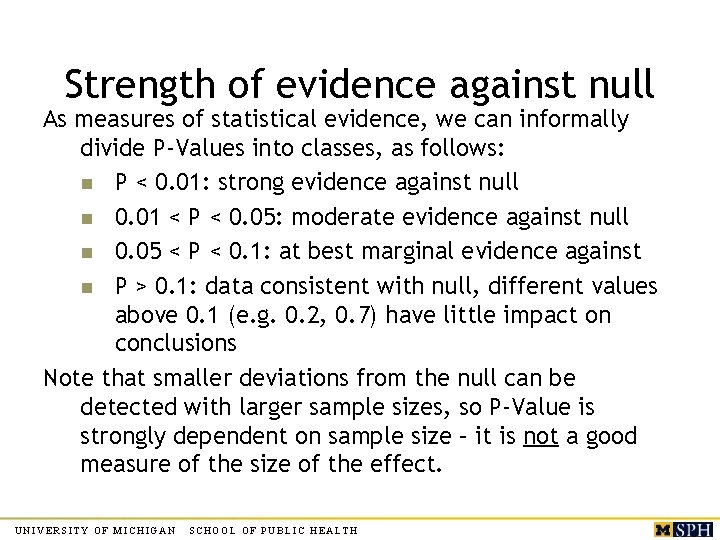 Strength of evidence against null

As measures of statistical evidence, we can informally divide P-Values into classes, as follows:

- P < 0.01: strong evidence against null
- 0.01 < P < 0.05: moderate evidence against null
- 0.05 < P < 0.1: at best marginal evidence against
- P > 0.1: data consistent with null, different values above 0.1 (e.g. 0.2, 0.7) have little impact on conclusions

Note that smaller deviations from the null can be detected with larger sample sizes, so P-Value is strongly dependent on sample size – it is not a good measure of the size of the effect.

UNIVERSITY OF MICHIGAN SCHOOL OF PUBLIC HEALTH

M SPH